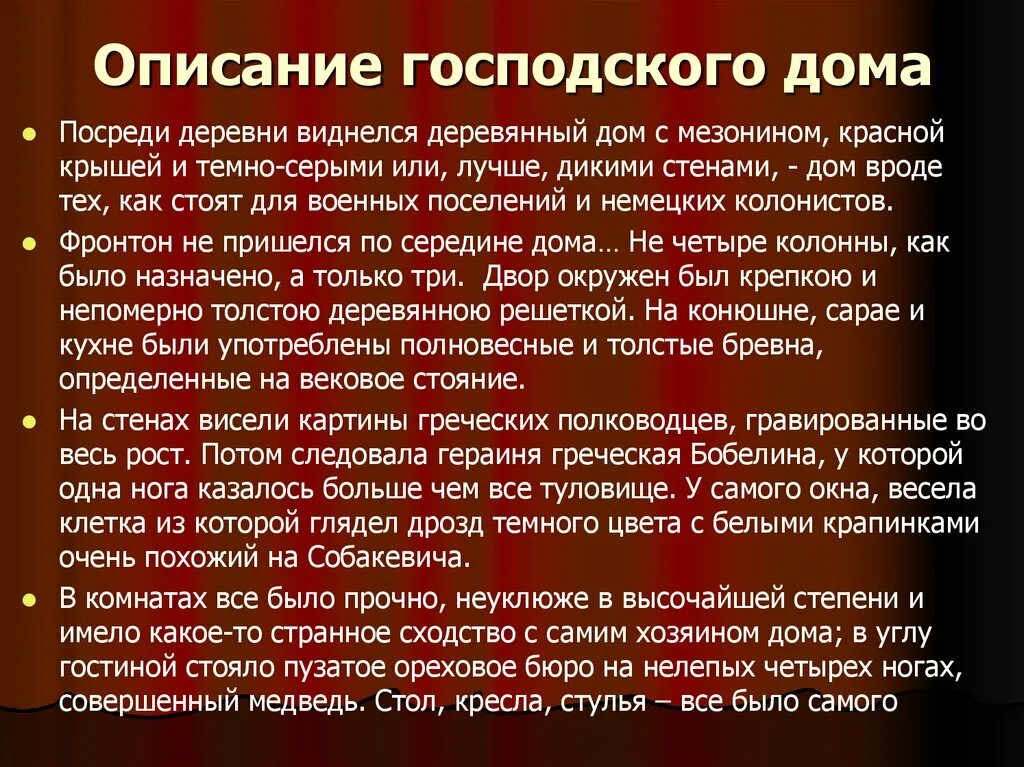 Описание господского дома

Посреди деревни виднелся деревянный дом с мезонином, красной крышей и темно-серыми или, лучше, дикими стенами, - дом вроде тех, как стоят для военных поселений и немецких колонистов.

Фронтон не пришелся по середине дома… Не четыре колонны, как было назначено, а только три.  Двор окружен был крепкою и непомерно толстою деревянною решеткой. На конюшне, сарае и кухне были употреблены полновесные и толстые бревна, определенные на вековое стояние.

На стенах висели картины греческих полководцев, гравированные во весь рост. Потом следовала гераиня греческая Бобелина, у которой одна нога казалось больше чем все туловище. У самого окна, весела клетка из которой глядел дрозд темного цвета с белыми крапинками очень похожий на Собакевича.

В комнатах все было прочно, неуклюже в высочайшей степени и имело какое-то странное сходство с самим хозяином дома; в углу гостиной стояло пузатое ореховое бюро на нелепых четырех ногах, совершенный медведь. Стол, кресла, стулья – все было самого